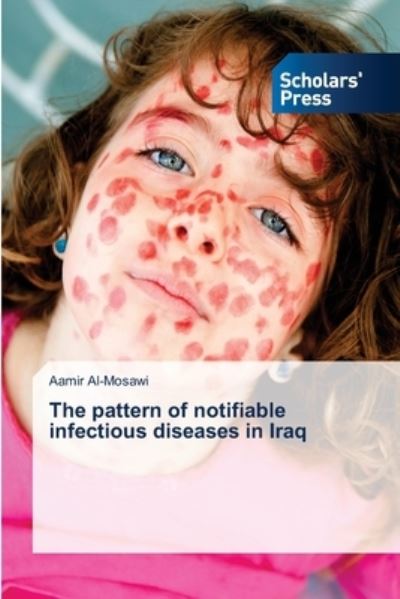 Scholars' Press

Aamir Al-Mosawi

The pattern of notifiable infectious diseases in Iraq